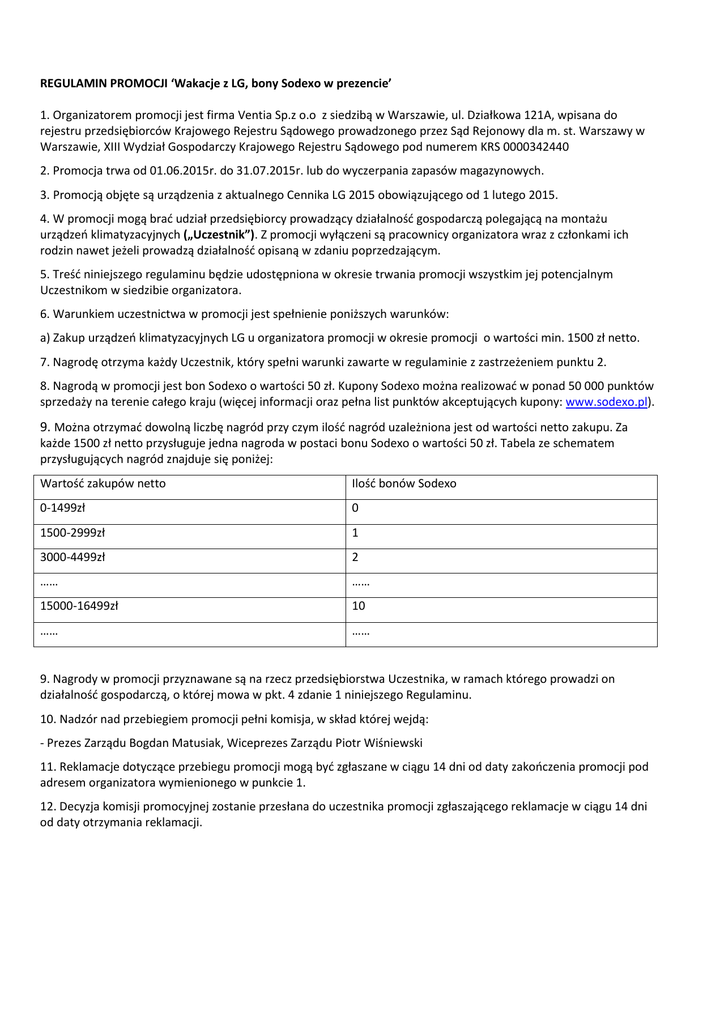 REGULAMIN PROMOCJI 'Wakacje z LG, bony Sodexo w prezencie'

1. Organizatorem promocji jest firma Ventia Sp.z o.o z siedzibą w Warszawie, ul. Działkowa 121A, wpisana do rejestru przedsiębiorców Krajowego Rejestru Sądowego prowadzonego przez Sąd Rejonowy dla m. st. Warszawy w Warszawie, XIII Wydział Gospodarczy Krajowego Rejestru Sądowego pod numerem KRS 0000342440

2. Promocja trwa od 01.06.2015r. do 31.07.2015r. lub do wyczerpania zapasów magazynowych.

3. Promocją objęte są urządzenia z aktualnego Cennika LG 2015 obowiązującego od 1 lutego 2015.

4. W promocji mogą brać udział przedsiębiorcy prowadzący działalność gospodarczą polegającą na montażu urządzeń klimatyzacyjnych („Uczestnik"). Z promocji wyłączeni są pracownicy organizatora wraz z członkami ich rodzin nawet jeżeli prowadzą działalność opisaną w zdaniu poprzedzającym.

5. Treść niniejszego regulaminu będzie udostępniona w okresie trwania promocji wszystkim jej potencjalnym Uczestnikom w siedzibie organizatora.

6. Warunkiem uczestnictwa w promocji jest spełnienie poniższych warunków:

a) Zakup urządzeń klimatyzacyjnych LG u organizatora promocji w okresie promocji o wartości min. 1500 zł netto.

7. Nagrodę otrzyma każdy Uczestnik, który spełni warunki zawarte w regulaminie z zastrzeżeniem punktu 2.

8. Nagrodą w promocji jest bon Sodexo o wartości 50 zł. Kupony Sodexo można realizować w ponad 50 000 punktów sprzedaży na terenie całego kraju (więcej informacji oraz pełna list punktów akceptujących kupony: www.sodexo.pl).

9. Można otrzymać dowolną liczbę nagród przy czym ilość nagród uzależniona jest od wartości netto zakupu. Za każde 1500 zł netto przysługuje jedna nagroda w postaci bonu Sodexo o wartości 50 zł. Tabela ze schematem przysługujących nagród znajduje się poniżej:

| Wartość zakupów netto | Ilość bonów Sodexo |
|---|---|
| 0-1499zł | 0 |
| 1500-2999zł | 1 |
| 3000-4499zł | 2 |
| …… | …… |
| 15000-16499zł | 10 |
| …… | …… |

9. Nagrody w promocji przyznawane są na rzecz przedsiębiorstwa Uczestnika, w ramach którego prowadzi on działalność gospodarczą, o której mowa w pkt. 4 zdanie 1 niniejszego Regulaminu.

10. Nadzór nad przebiegiem promocji pełni komisja, w skład której wejdą:

- Prezes Zarządu Bogdan Matusiak, Wiceprezes Zarządu Piotr Wiśniewski

11. Reklamacje dotyczące przebiegu promocji mogą być zgłaszane w ciągu 14 dni od daty zakończenia promocji pod adresem organizatora wymienionego w punkcie 1.

12. Decyzja komisji promocyjnej zostanie przesłana do uczestnika promocji zgłaszającego reklamacje w ciągu 14 dni od daty otrzymania reklamacji.